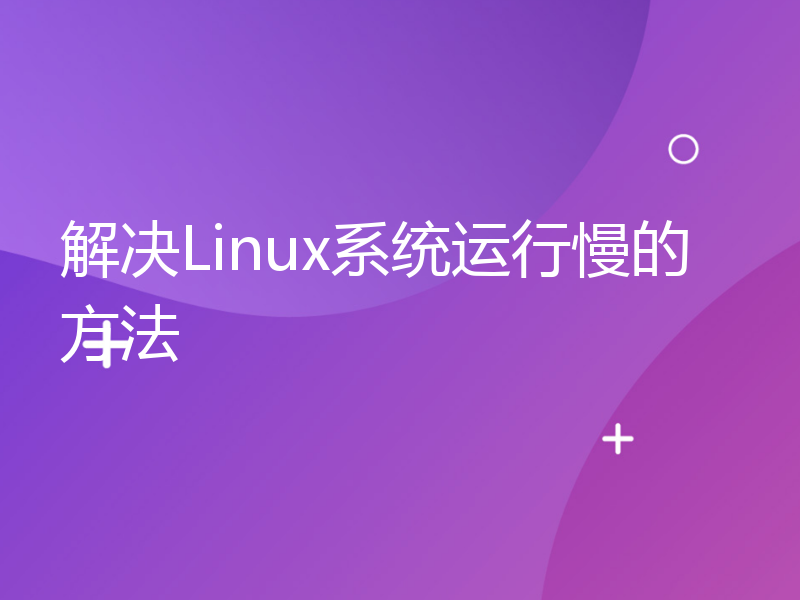 解决Linux系统运行慢的方法